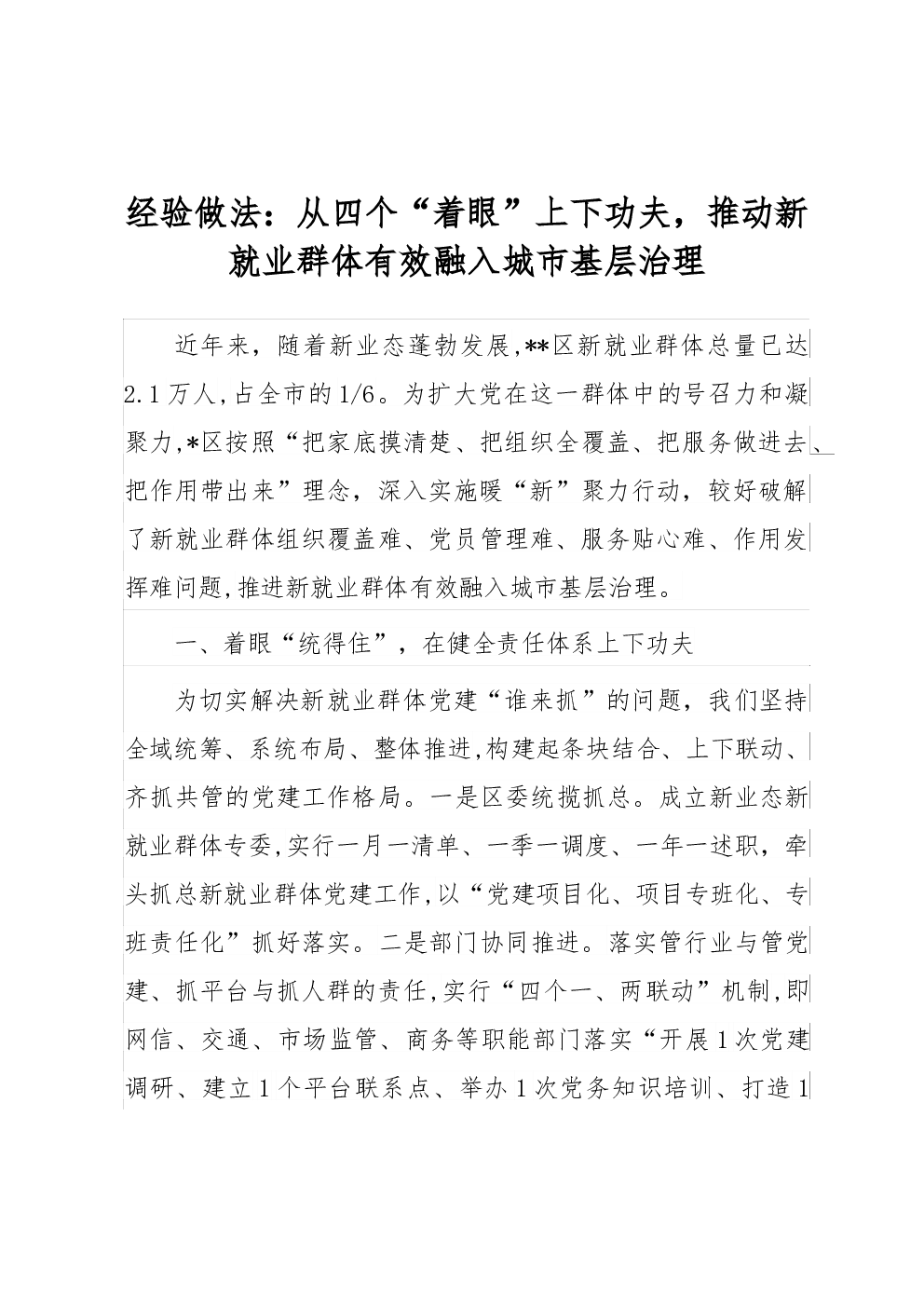 经验做法：从四个“着眼”上下功夫，推动新就业群体有效融入城市基层治理

近年来，随着新业态蓬勃发展,**区新就业群体总量已达2.1万人,占全市的1/6。为扩大党在这一群体中的号召力和凝聚力,*区按照“把家底摸清楚、把组织全覆盖、把服务做进去、把作用带出来”理念，深入实施暖“新”聚力行动，较好破解了新就业群体组织覆盖难、党员管理难、服务贴心难、作用发挥难问题,推进新就业群体有效融入城市基层治理。

一、着眼“统得住”，在健全责任体系上下功夫

为切实解决新就业群体党建“谁来抓”的问题，我们坚持全域统筹、系统布局、整体推进,构建起条块结合、上下联动、齐抓共管的党建工作格局。一是区委统揽抓总。成立新业态新就业群体专委,实行一月一清单、一季一调度、一年一述职，牵头抓总新就业群体党建工作,以“党建项目化、项目专班化、专班责任化”抓好落实。二是部门协同推进。落实管行业与管党建、抓平台与抓人群的责任,实行“四个一、两联动”机制,即网信、交通、市场监管、商务等职能部门落实“开展1次党建调研、建立1个平台联系点、举办1次党务知识培训、打造1